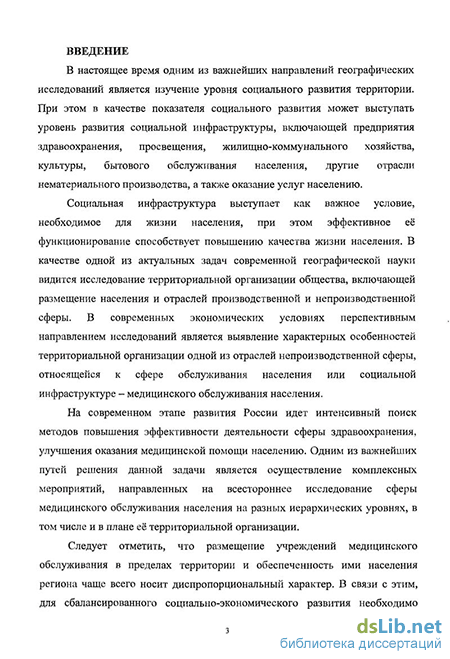 ВВЕДЕНИЕ

В настоящее время одним из важнейших направлений географических исследований является изучение уровня социального развития территории. При этом в качестве показателя социального развития может выступать уровень развития социальной инфраструктуры, включающей предприятия здравоохранения, просвещения, жилищно-коммунального хозяйства, культуры, бытового обслуживания населения, другие отрасли нематериального производства, а также оказание услуг населению.

Социальная инфраструктура выступает как важное условие, необходимое для жизни населения, при этом эффективное её функционирование способствует повышению качества жизни населения. В качестве одной из актуальных задач современной географической науки видится исследование территориальной организации общества, включающей размещение населения и отраслей производственной и непроизводственной сферы. В современных экономических условиях перспективным направлением исследований является выявление характерных особенностей территориальной организации одной из отраслей непроизводственной сферы, относящейся к сфере обслуживания населения или социальной инфраструктуре – медицинского обслуживания населения.

На современном этапе развития России идет интенсивный поиск методов повышения эффективности деятельности сферы здравоохранения, улучшения оказания медицинской помощи населению. Одним из важнейших путей решения данной задачи является осуществление комплексных мероприятий, направленных на всестороннее исследование сферы медицинского обслуживания населения на разных иерархических уровнях, в том числе и в плане её территориальной организации.

Следует отметить, что размещение учреждений медицинского обслуживания в пределах территории и обеспеченность ими населения региона чаще всего носит диспропорциональный характер. В связи с этим, для сбалансированного социально-экономического развития необходимо

3

dsLib.net
библиотека диссертаций